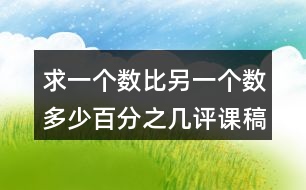 求一个数比另一个数多少百分之几评课稿